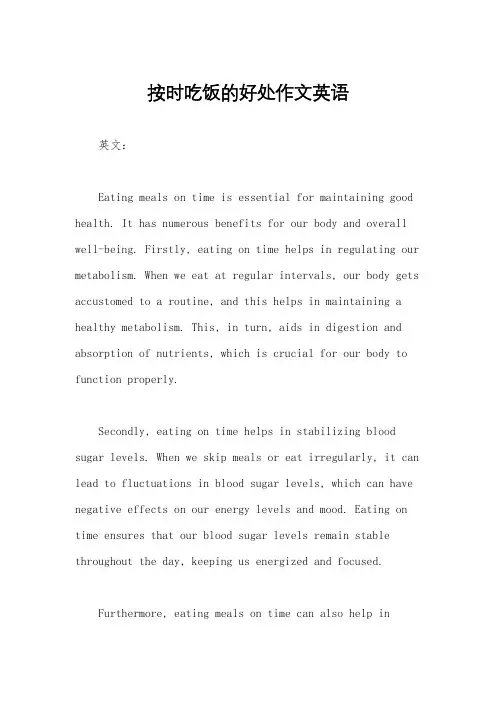 按时吃饭的好处作文英语

英文：

Eating meals on time is essential for maintaining good health. It has numerous benefits for our body and overall well-being. Firstly, eating on time helps in regulating our metabolism. When we eat at regular intervals, our body gets accustomed to a routine, and this helps in maintaining a healthy metabolism. This, in turn, aids in digestion and absorption of nutrients, which is crucial for our body to function properly.

Secondly, eating on time helps in stabilizing blood sugar levels. When we skip meals or eat irregularly, it can lead to fluctuations in blood sugar levels, which can have negative effects on our energy levels and mood. Eating on time ensures that our blood sugar levels remain stable throughout the day, keeping us energized and focused.

Furthermore, eating meals on time can also help in